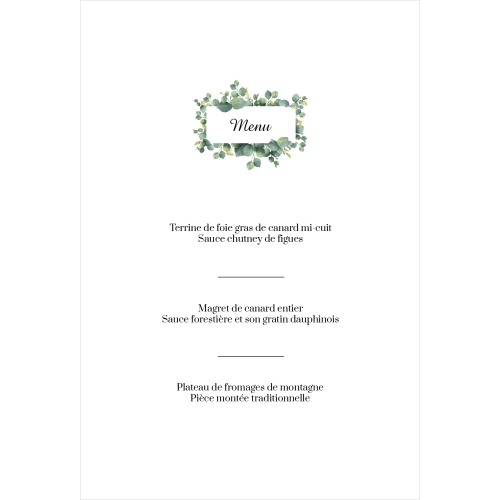 Menu

Terrine de foie gras de canard mi-cuit
Sauce chutney de figues

Magret de canard entier
Sauce forestière et son gratin dauphinois

Plateau de fromages de montagne
Pièce montée traditionnelle